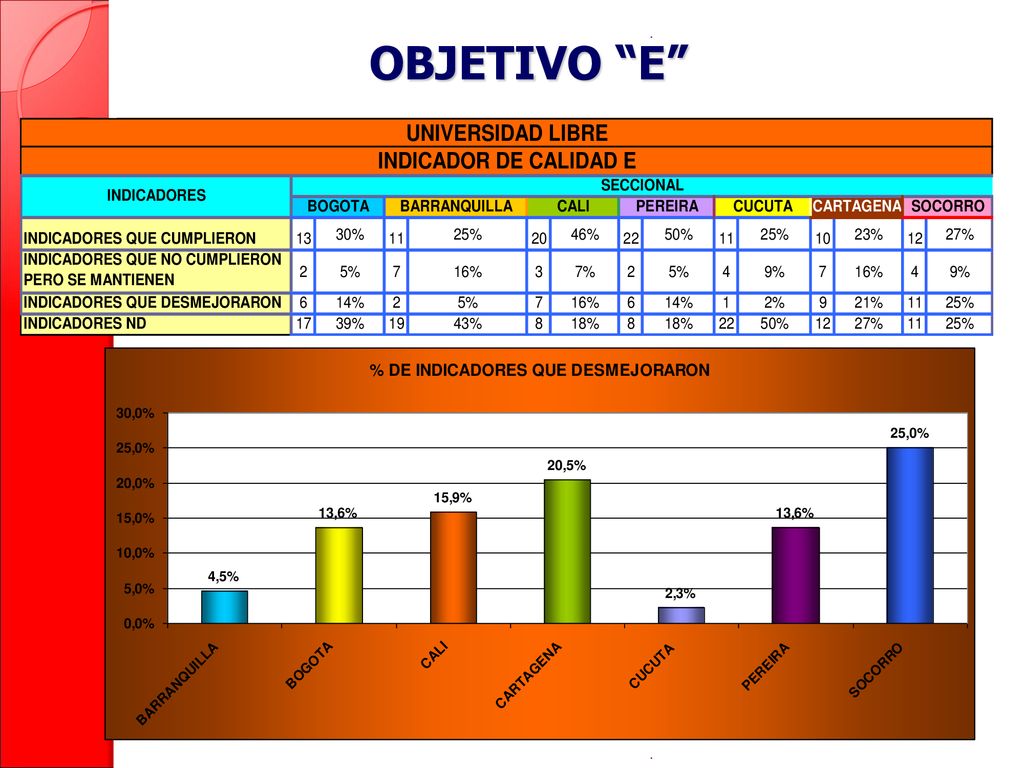 OBJETIVO “E”

UNIVERSIDAD LIBRE
INDICADOR DE CALIDAD E

| INDICADORES | SECCIONAL | | | | | | | | | | | | | |
|---|---|---|---|---|---|---|---|---|---|---|---|---|---|---|
| | BOGOTA | | BARRANQUILLA | | CALI | | PEREIRA | | CUCUTA | | CARTAGENA | | SOCORRO | |
| INDICADORES QUE CUMPLIERON | 13 | 30% | 11 | 25% | 20 | 46% | 22 | 50% | 11 | 25% | 10 | 23% | 12 | 27% |
| INDICADORES QUE NO CUMPLIERON PERO SE MANTIENEN | 2 | 5% | 7 | 16% | 3 | 7% | 2 | 5% | 4 | 9% | 7 | 16% | 4 | 9% |
| INDICADORES QUE DESMEJORARON | 6 | 14% | 2 | 5% | 7 | 16% | 6 | 14% | 1 | 2% | 9 | 21% | 11 | 25% |
| INDICADORES ND | 17 | 39% | 19 | 43% | 8 | 18% | 8 | 18% | 22 | 50% | 12 | 27% | 11 | 25% |

% DE INDICADORES QUE DESMEJORARON

30,0%
25,0%
20,0%
15,0%
10,0%
5,0%
0,0%

4,5%
13,6%
15,9%
20,5%
2,3%
13,6%
25,0%

BARRANQUILLA
BOGOTA
CALI
CARTAGENA
CUCUTA
PEREIRA
SOCORRO